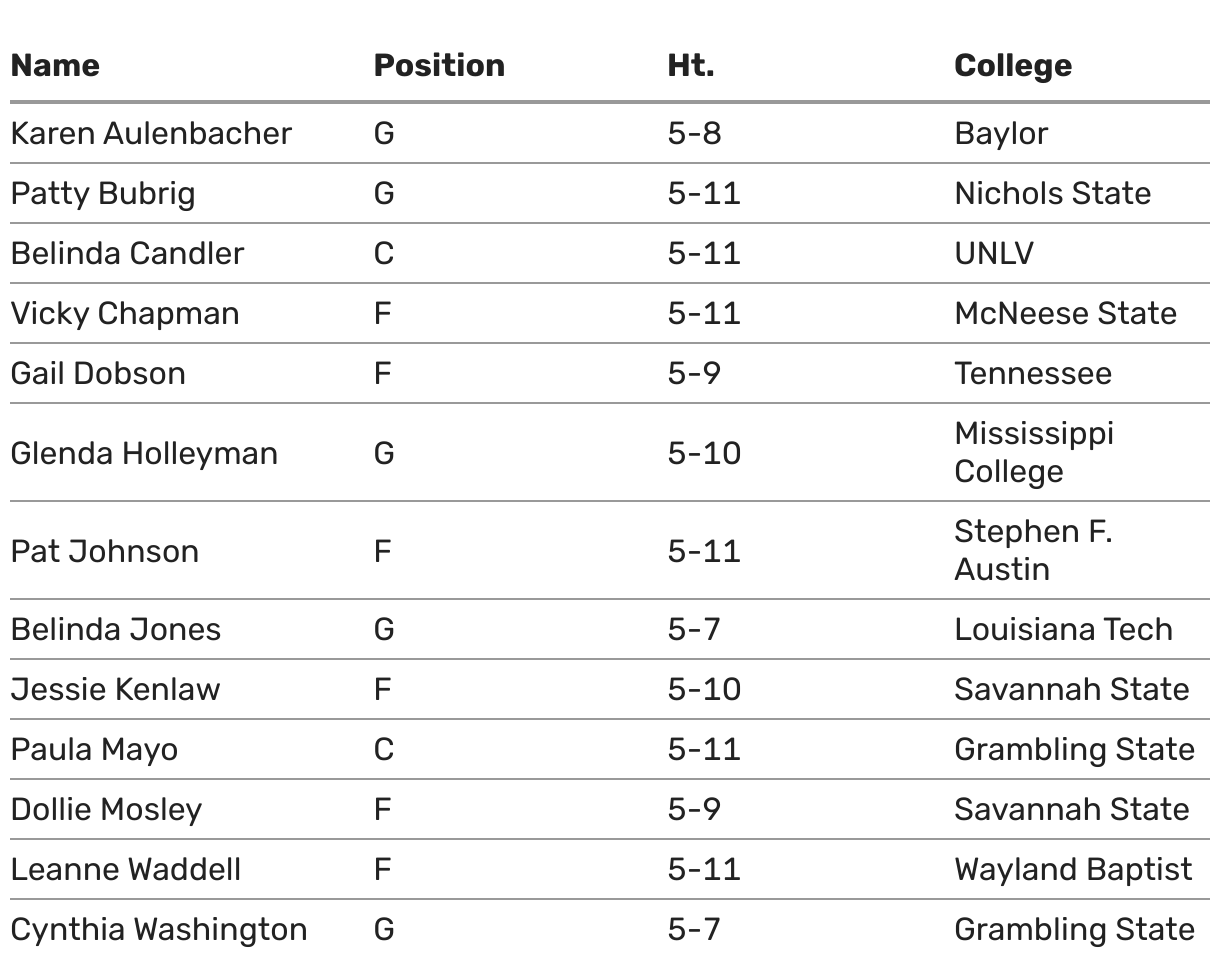 | Name | Position | Ht. | College |
|---|---|---|---|
| Karen Aulenbacher | G | 5-8 | Baylor |
| Patty Bubrig | G | 5-11 | Nichols State |
| Belinda Candler | C | 5-11 | UNLV |
| Vicky Chapman | F | 5-11 | McNeese State |
| Gail Dobson | F | 5-9 | Tennessee |
| Glenda Holleyman | G | 5-10 | Mississippi College |
| Pat Johnson | F | 5-11 | Stephen F. Austin |
| Belinda Jones | G | 5-7 | Louisiana Tech |
| Jessie Kenlaw | F | 5-10 | Savannah State |
| Paula Mayo | C | 5-11 | Grambling State |
| Dollie Mosley | F | 5-9 | Savannah State |
| Leanne Waddell | F | 5-11 | Wayland Baptist |
| Cynthia Washington | G | 5-7 | Grambling State |